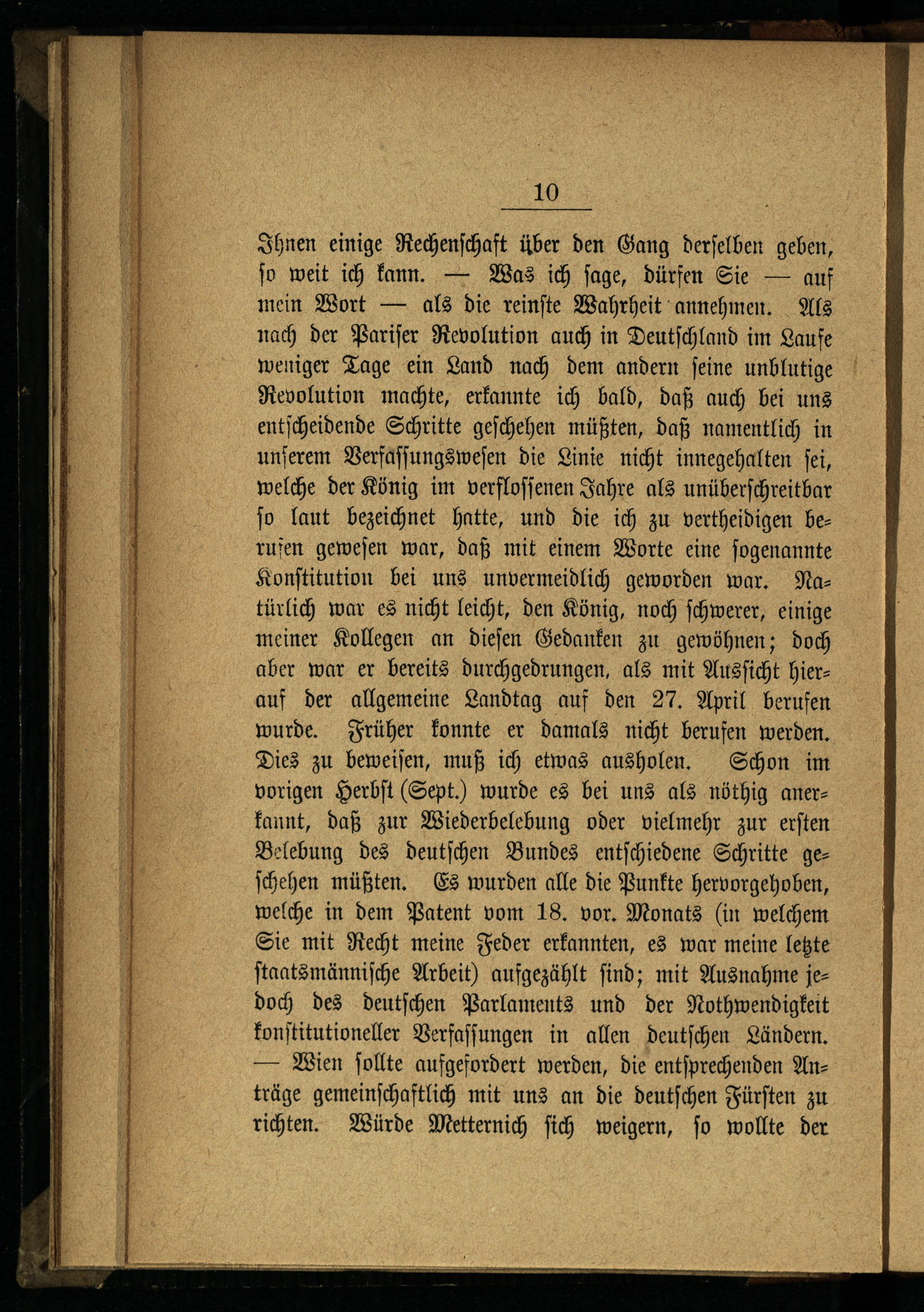 10

Ihnen einige Rechenschaft über den Gang derselben geben, so weit ich kann. — Was ich sage, dürfen Sie — auf mein Wort — als die reinste Wahrheit annehmen. Als nach der Pariser Revolution auch in Deutschland im Laufe weniger Tage ein Land nach dem andern seine unblutige Revolution machte, erkannte ich bald, daß auch bei uns entscheidende Schritte geschehen müßten, daß namentlich in unserem Verfassungswesen die Linie nicht innegehalten sei, welche der König im verflossenen Jahre als unüberschreitbar so laut bezeichnet hatte, und die ich zu vertheidigen berufen gewesen war, daß mit einem Worte eine sogenannte Konstitution bei uns unvermeidlich geworden war. Natürlich war es nicht leicht, den König, noch schwerer, einige meiner Kollegen an diesen Gedanken zu gewöhnen; doch aber war er bereits durchgedrungen, als mit Aussicht hierauf der allgemeine Landtag auf den 27. April berufen wurde. Früher konnte er damals nicht berufen werden. Dies zu beweisen, muß ich etwas ausholen. Schon im vorigen Herbst (Sept.) wurde es bei uns als nöthig anerkannt, daß zur Wiederbelebung oder vielmehr zur ersten Belebung des deutschen Bundes entschiedene Schritte geschehen müßten. Es wurden alle die Punkte hervorgehoben, welche in dem Patent vom 18. vor. Monats (in welchem Sie mit Recht meine Feder erkannten, es war meine letzte staatsmännische Arbeit) aufgezählt sind; mit Ausnahme jedoch des deutschen Parlaments und der Nothwendigkeit konstitutioneller Verfassungen in allen deutschen Ländern. — Wien sollte aufgefordert werden, die entsprechenden Anträge gemeinschaftlich mit uns an die deutschen Fürsten zu richten. Würde Metternich sich weigern, so wollte der